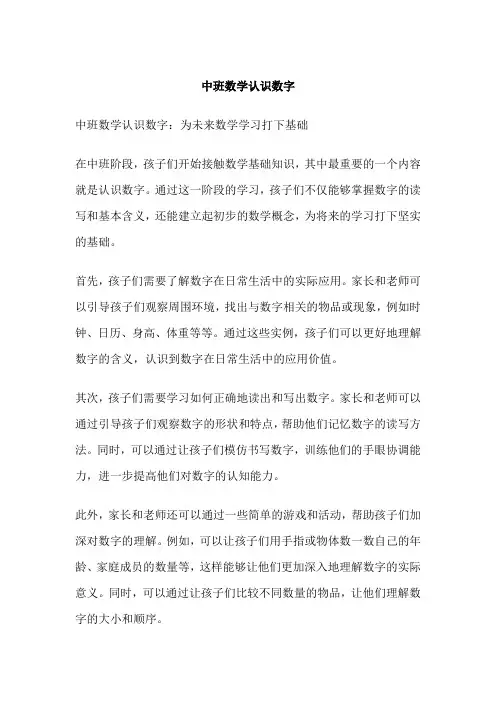 中班数学认识数字

中班数学认识数字：为未来数学学习打下基础

在中班阶段，孩子们开始接触数学基础知识，其中最重要的一个内容就是认识数字。通过这一阶段的学习，孩子们不仅能够掌握数字的读写和基本含义，还能建立起初步的数学概念，为将来的学习打下坚实的基础。

首先，孩子们需要了解数字在日常生活中的实际应用。家长和老师可以引导孩子们观察周围环境，找出与数字相关的物品或现象，例如时钟、日历、身高、体重等等。通过这些实例，孩子们可以更好地理解数字的含义，认识到数字在日常生活中的应用价值。

其次，孩子们需要学习如何正确地读出和写出数字。家长和老师可以通过引导孩子们观察数字的形状和特点，帮助他们记忆数字的读写方法。同时，可以通过让孩子们模仿书写数字，训练他们的手眼协调能力，进一步提高他们对数字的认知能力。

此外，家长和老师还可以通过一些简单的游戏和活动，帮助孩子们加深对数字的理解。例如，可以让孩子们用手指或物体数一数自己的年龄、家庭成员的数量等，这样能够让他们更加深入地理解数字的实际意义。同时，可以通过让孩子们比较不同数量的物品，让他们理解数字的大小和顺序。